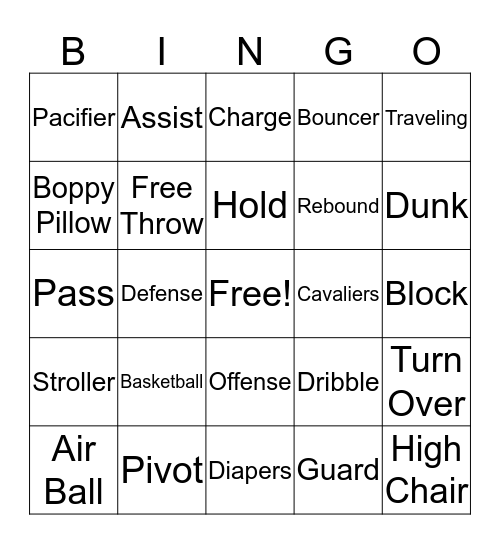 | B | I | N | G | O |
|---|---|---|---|---|
| Pacifier | Assist | Charge | Bouncer | Traveling |
| Boppy Pillow | Free Throw | Hold | Rebound | Dunk |
| Pass | Defense | Free! | Cavaliers | Block |
| Stroller | Basketball | Offense | Dribble | Turn Over |
| Air Ball | Pivot | Diapers | Guard | High Chair |